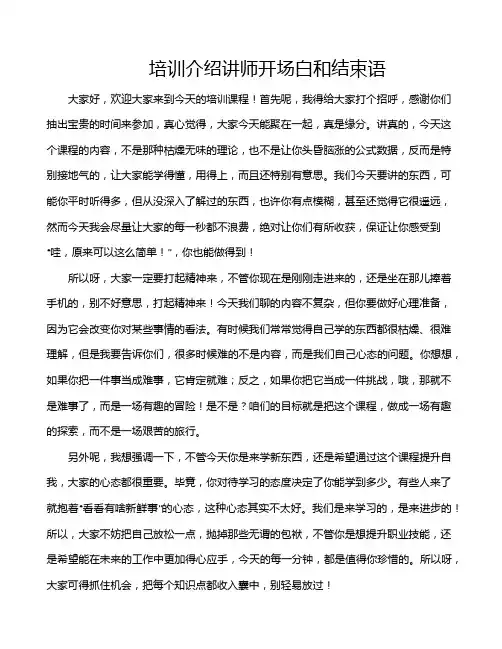 培训介绍讲师开场白和结束语

大家好，欢迎大家来到今天的培训课程！首先呢，我得给大家打个招呼，感谢你们抽出宝贵的时间来参加，真心觉得，大家今天能聚在一起，真是缘分。讲真的，今天这个课程的内容，不是那种枯燥无味的理论，也不是让你头昏脑涨的公式数据，反而是特别接地气的，让大家能学得懂，用得上，而且还特别有意思。我们今天要讲的东西，可能你平时听得多，但从没深入了解过的东西，也许你有点模糊，甚至还觉得它很遥远，然而今天我会尽量让大家的每一秒都不浪费，绝对让你们有所收获，保证让你感受到“哇，原来可以这么简单！”，你也能做得到！

所以呀，大家一定要打起精神来，不管你现在是刚刚走进来的，还是坐在那儿捧着手机的，别不好意思，打起精神来！今天我们聊的内容不复杂，但你要做好心理准备，因为它会改变你对某些事情的看法。有时候我们常常觉得自己学的东西都很枯燥、很难理解，但是我要告诉你们，很多时候难的不是内容，而是我们自己心态的问题。你想想，如果你把一件事当成难事，它肯定就难；反之，如果你把它当成一件挑战，哦，那就不是难事了，而是一场有趣的冒险！是不是？咱们的目标就是把这个课程，做成一场有趣的探索，而不是一场艰苦的旅行。

另外呢，我想强调一下，不管今天你是来学新东西，还是希望通过这个课程提升自我，大家的心态都很重要。毕竟，你对待学习的态度决定了你能学到多少。有些人来了就抱着“看看有啥新鲜事”的心态，这种心态其实不太好。我们是来学习的，是来进步的！所以，大家不妨把自己放松一点，抛掉那些无谓的包袱，不管你是想提升职业技能，还是希望能在未来的工作中更加得心应手，今天的每一分钟，都是值得你珍惜的。所以呀，大家可得抓住机会，把每个知识点都收入囊中，别轻易放过！